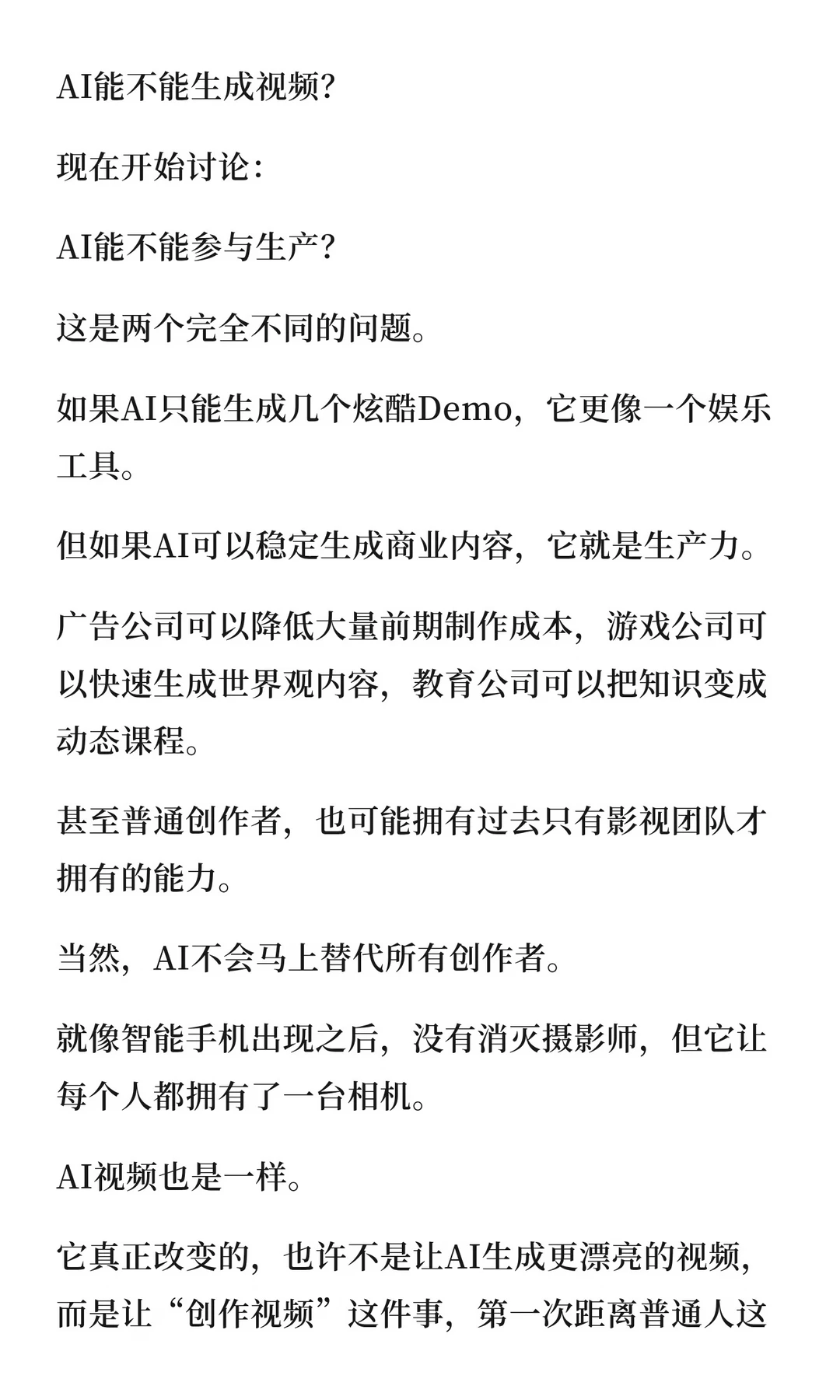 AI能不能生成视频?

现在开始讨论:

AI能不能参与生产?

这是两个完全不同的问题。

如果AI只能生成几个炫酷Demo，它更像一个娱乐工具。

但如果AI可以稳定生成商业内容，它就是生产力。

广告公司可以降低大量前期制作成本，游戏公司可以快速生成世界观内容，教育公司可以把知识变成动态课程。

甚至普通创作者，也可能拥有过去只有影视团队才拥有的能力。

当然，AI不会马上替代所有创作者。

就像智能手机出现之后，没有消灭摄影师，但它让每个人都拥有了一台相机。

AI视频也是一样。

它真正改变的，也许不是让AI生成更漂亮的视频，而是让“创作视频”这件事，第一次距离普通人这